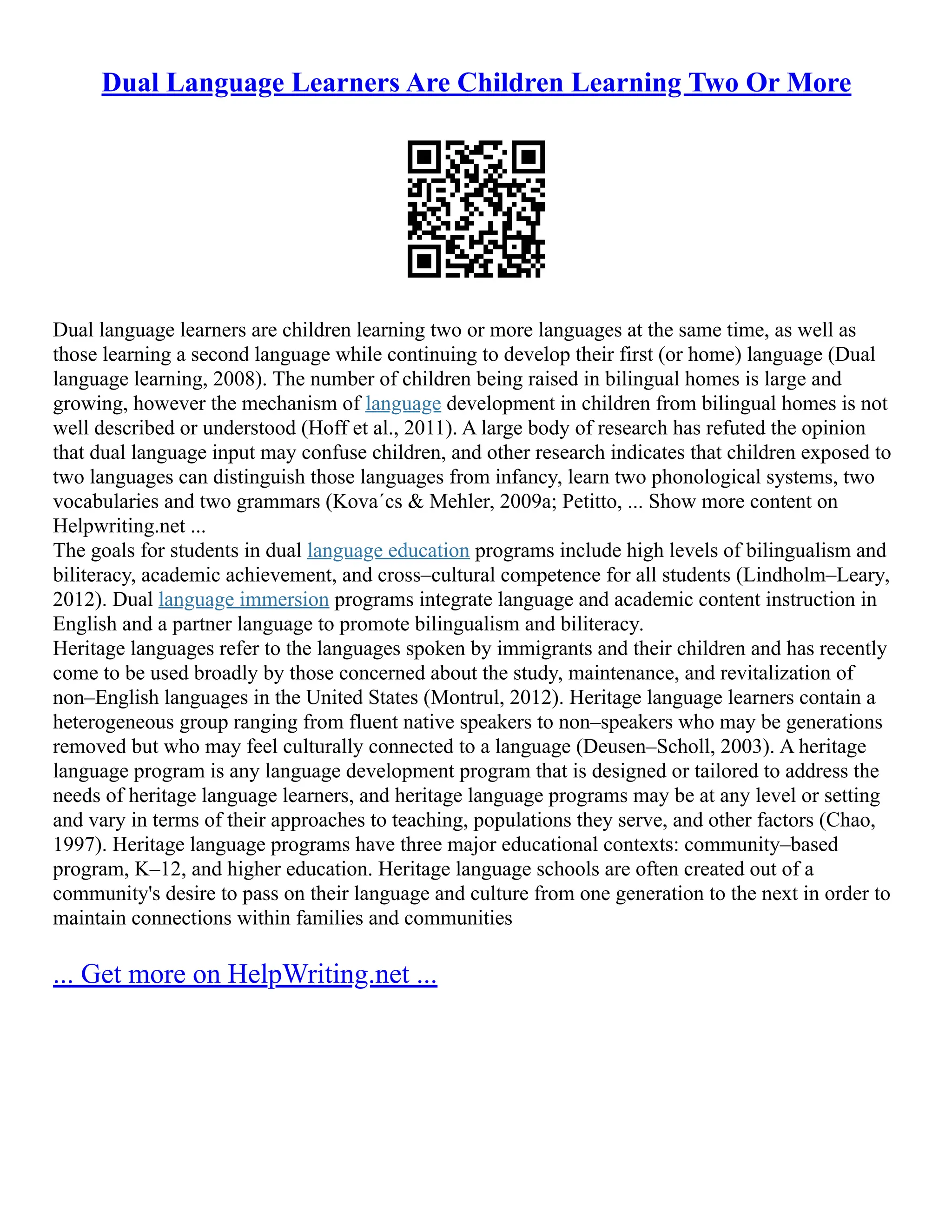 Dual Language Learners Are Children Learning Two Or More

Dual language learners are children learning two or more languages at the same time, as well as those learning a second language while continuing to develop their first (or home) language (Dual language learning, 2008). The number of children being raised in bilingual homes is large and growing, however the mechanism of language development in children from bilingual homes is not well described or understood (Hoff et al., 2011). A large body of research has refuted the opinion that dual language input may confuse children, and other research indicates that children exposed to two languages can distinguish those languages from infancy, learn two phonological systems, two vocabularies and two grammars (Kova´cs & Mehler, 2009a; Petitto, ... Show more content on Helpwriting.net ...
The goals for students in dual language education programs include high levels of bilingualism and biliteracy, academic achievement, and cross–cultural competence for all students (Lindholm–Leary, 2012). Dual language immersion programs integrate language and academic content instruction in English and a partner language to promote bilingualism and biliteracy.
Heritage languages refer to the languages spoken by immigrants and their children and has recently come to be used broadly by those concerned about the study, maintenance, and revitalization of non–English languages in the United States (Montrul, 2012). Heritage language learners contain a heterogeneous group ranging from fluent native speakers to non–speakers who may be generations removed but who may feel culturally connected to a language (Deusen–Scholl, 2003). A heritage language program is any language development program that is designed or tailored to address the needs of heritage language learners, and heritage language programs may be at any level or setting and vary in terms of their approaches to teaching, populations they serve, and other factors (Chao, 1997). Heritage language programs have three major educational contexts: community–based program, K–12, and higher education. Heritage language schools are often created out of a community's desire to pass on their language and culture from one generation to the next in order to maintain connections within families and communities

... Get more on HelpWriting.net ...